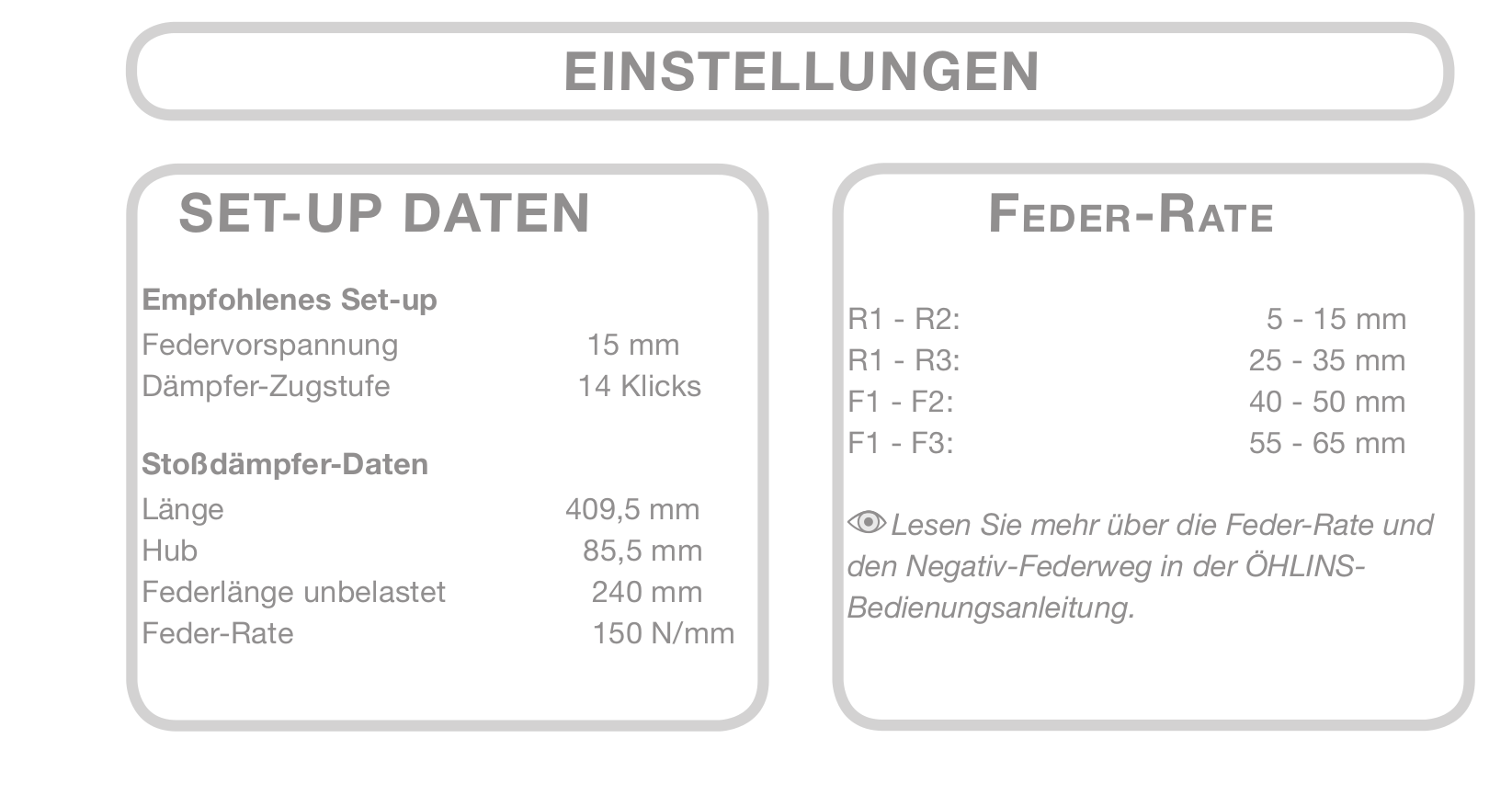 EINSTELLUNGEN

SET-UP DATEN

Empfohlenes Set-up
Federvorspannung 15 mm
Dämpfer-Zugstufe 14 Klicks

Stoßdämpfer-Daten
Länge 409,5 mm
Hub 85,5 mm
Federlänge unbelastet 240 mm
Feder-Rate 150 N/mm

FEDER-RATE

R1 - R2: 5 - 15 mm
R1 - R3: 25 - 35 mm
F1 - F2: 40 - 50 mm
F1 - F3: 55 - 65 mm

Lesen Sie mehr über die Feder-Rate und den Negativ-Federweg in der ÖHLINS-Bedienungsanleitung.